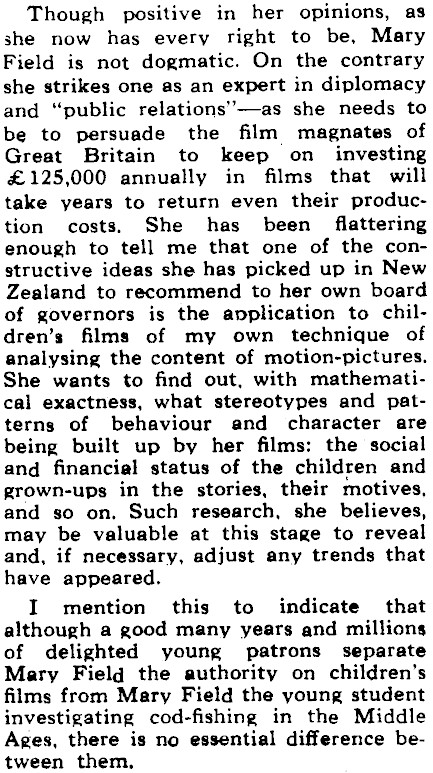 Though positive in her opinions, as she now has every right to be, Mary Field is not dogmatic. On the contrary she strikes one as an expert in diplomacy and "public relations"—as she needs to be to persuade the film magnates of Great Britain to keep on investing £125,000 annually in films that will take years to return even their production costs. She has been flattering enough to tell me that one of the constructive ideas she has picked up in New Zealand to recommend to her own board of governors is the application to children's films of my own technique of analysing the content of motion-pictures. She wants to find out, with mathematical exactness, what stereotypes and patterns of behaviour and character are being built up by her films: the social and financial status of the children and grown-ups in the stories, their motives, and so on. Such research, she believes, may be valuable at this stage to reveal and, if necessary, adjust any trends that have appeared.

I mention this to indicate that although a good many years and millions of delighted young patrons separate Mary Field the authority on children's films from Mary Field the young student investigating cod-fishing in the Middle Ages, there is no essential difference between them.